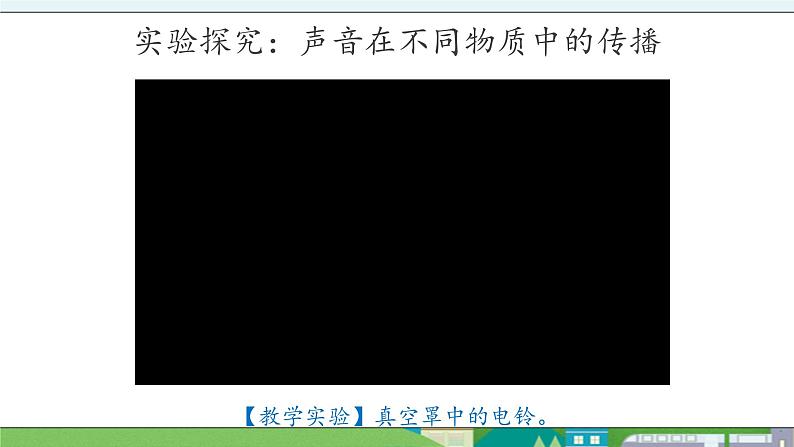 实验探究：声音在不同物质中的传播

【教学实验】真空罩中的电铃。